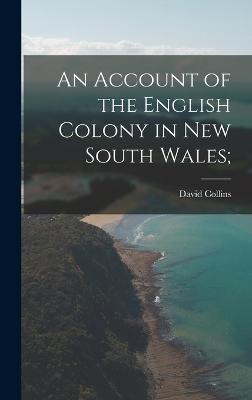 An Account of the English Colony in New South Wales;

David Collins